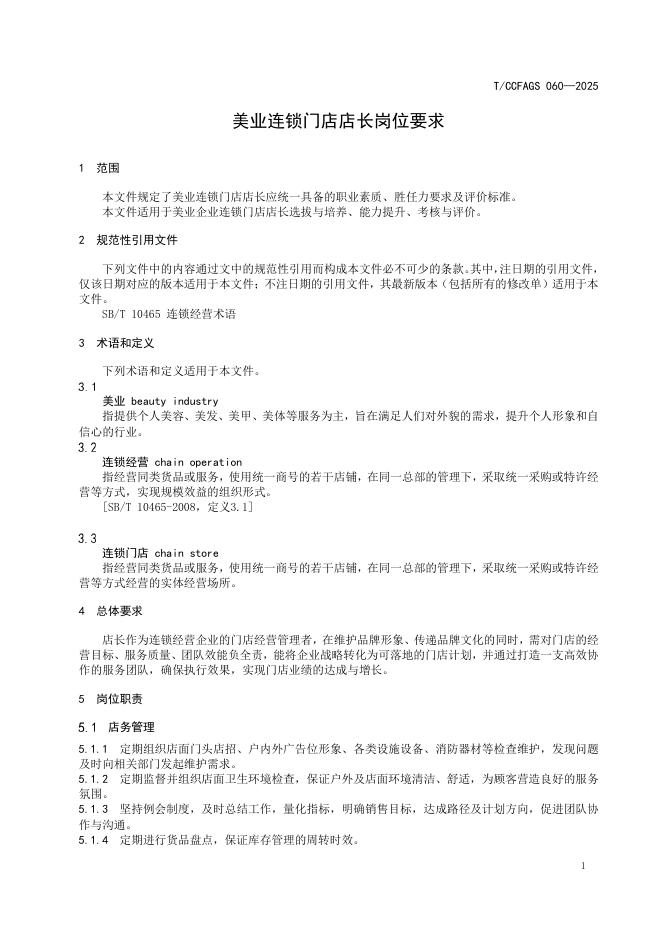 T/CCFAGS 060—2025

美业连锁门店店长岗位要求

1 范围

本文件规定了美业连锁门店店长应统一具备的职业素质、胜任力要求及评价标准。
本文件适用于美业企业连锁门店店长选拔与培养、能力提升、考核与评价。

2 规范性引用文件

下列文件中的内容通过文中的规范性引用而构成本文件必不可少的条款。其中，注日期的引用文件，仅该日期对应的版本适用于本文件；不注日期的引用文件，其最新版本（包括所有的修改单）适用于本文件。
SB/T 10465 连锁经营术语

3 术语和定义

下列术语和定义适用于本文件。

3.1
美业 beauty industry
指提供个人美容、美发、美甲、美体等服务为主，旨在满足人们对外貌的需求，提升个人形象和自信心的行业。

3.2
连锁经营 chain operation
指经营同类货品或服务，使用统一商号的若干店铺，在同一总部的管理下，采取统一采购或特许经营等方式，实现规模效益的组织形式。
[SB/T 10465-2008，定义3.1]

3.3
连锁门店 chain store
指经营同类货品或服务，使用统一商号的若干店铺，在同一总部的管理下，采取统一采购或特许经营等方式经营的实体经营场所。

4 总体要求

店长作为连锁经营企业的门店经营管理者，在维护品牌形象、传递品牌文化的同时，需对门店的经营目标、服务质量、团队效能负全责，能将企业战略转化为可落地的门店计划，并通过打造一支高效协作的服务团队，确保执行效果，实现门店业绩的达成与增长。

5 岗位职责

5.1 店务管理

5.1.1 定期组织店面门头店招、户内外广告位形象、各类设施设备、消防器材等检查维护，发现问题及时向相关部门发起维护需求。
5.1.2 定期监督并组织店面卫生环境检查，保证户外及店面环境清洁、舒适，为顾客营造良好的服务氛围。
5.1.3 坚持例会制度，及时总结工作，量化指标，明确销售目标，达成路径及计划方向，促进团队协作与沟通。
5.1.4 定期进行货品盘点，保证库存管理的周转时效。

1